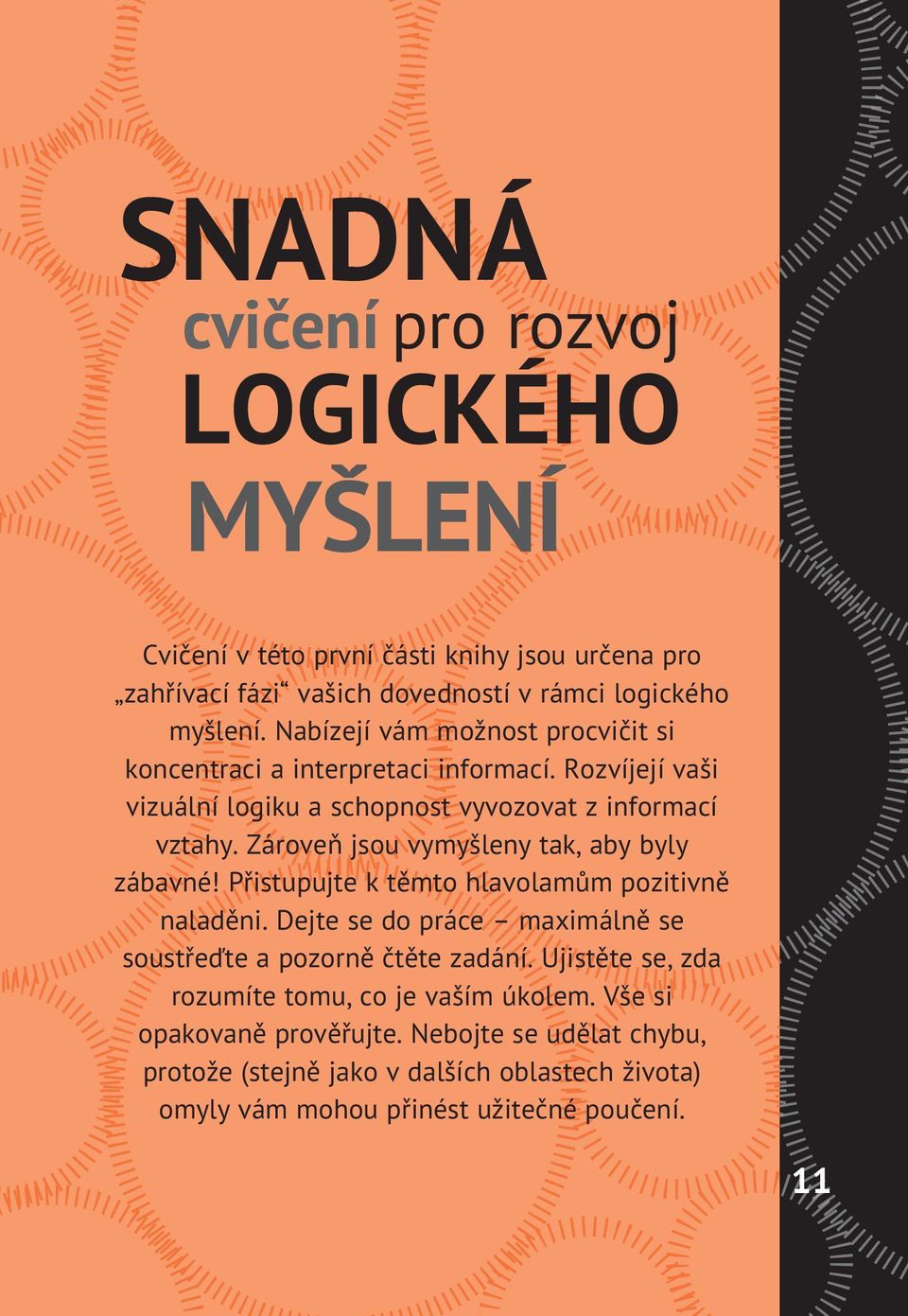 SNADNÁ
cvičení pro rozvoj
LOGICKÉHO
MYŠLENÍ

Cvičení v této první části knihy jsou určena pro „zahřívací fázi“ vašich dovedností v rámci logického myšlení. Nabízejí vám možnost procvičit si koncentraci a interpretaci informací. Rozvíjejí vaši vizuální logiku a schopnost vyvozovat z informací vztahy. Zároveň jsou vymyšleny tak, aby byly zábavné! Přistupujte k těmto hlavolamům pozitivně naladěni. Dejte se do práce – maximálně se soustřeďte a pozorně čtěte zadání. Ujistěte se, zda rozumíte tomu, co je vaším úkolem. Vše si opakovaně prověřujte. Nebojte se udělat chybu, protože (stejně jako v dalších oblastech života) omyly vám mohou přinést užitečné poučení.

11